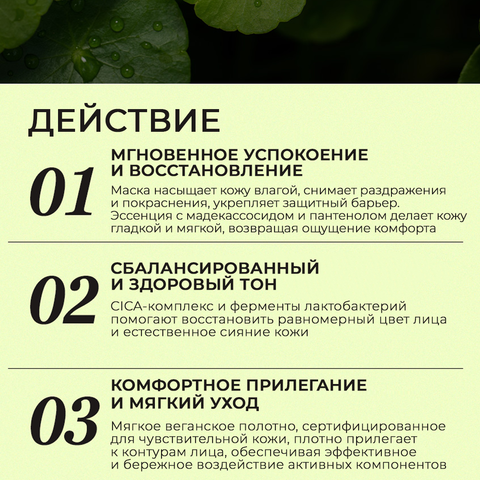 ДЕЙСТВИЕ

01

МГНОВЕННОЕ УСПОКОЕНИЕ И ВОССТАНОВЛЕНИЕ

Маска насыщает кожу влагой, снимает раздражения и покраснения, укрепляет защитный барьер. Эссенция с мадекассосидом и пантенолом делает кожу гладкой и мягкой, возвращая ощущение комфорта

02

СБАЛАНСИРОВАННЫЙ И ЗДОРОВЫЙ ТОН

CICA-комплекс и ферменты лактобактерий помогают восстановить равномерный цвет лица и естественное сияние кожи

03

КОМФОРТНОЕ ПРИЛЕГАНИЕ И МЯГКИЙ УХОД

Мягкое веганское полотно, сертифицированное для чувствительной кожи, плотно прилегает к контурам лица, обеспечивая эффективное и бережное воздействие активных компонентов